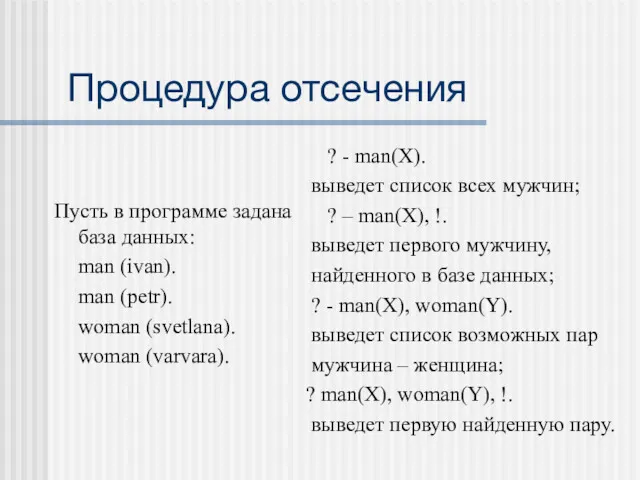 Процедура отсечения

Пусть в программе задана база данных:
man (ivan).
man (petr).
woman (svetlana).
woman (varvara).

? - man(X).
выведет список всех мужчин;
? – man(X), !.
выведет первого мужчину, найденного в базе данных;
? - man(X), woman(Y).
выведет список возможных пар мужчина – женщина;
? man(X), woman(Y), !.
выведет первую найденную пару.